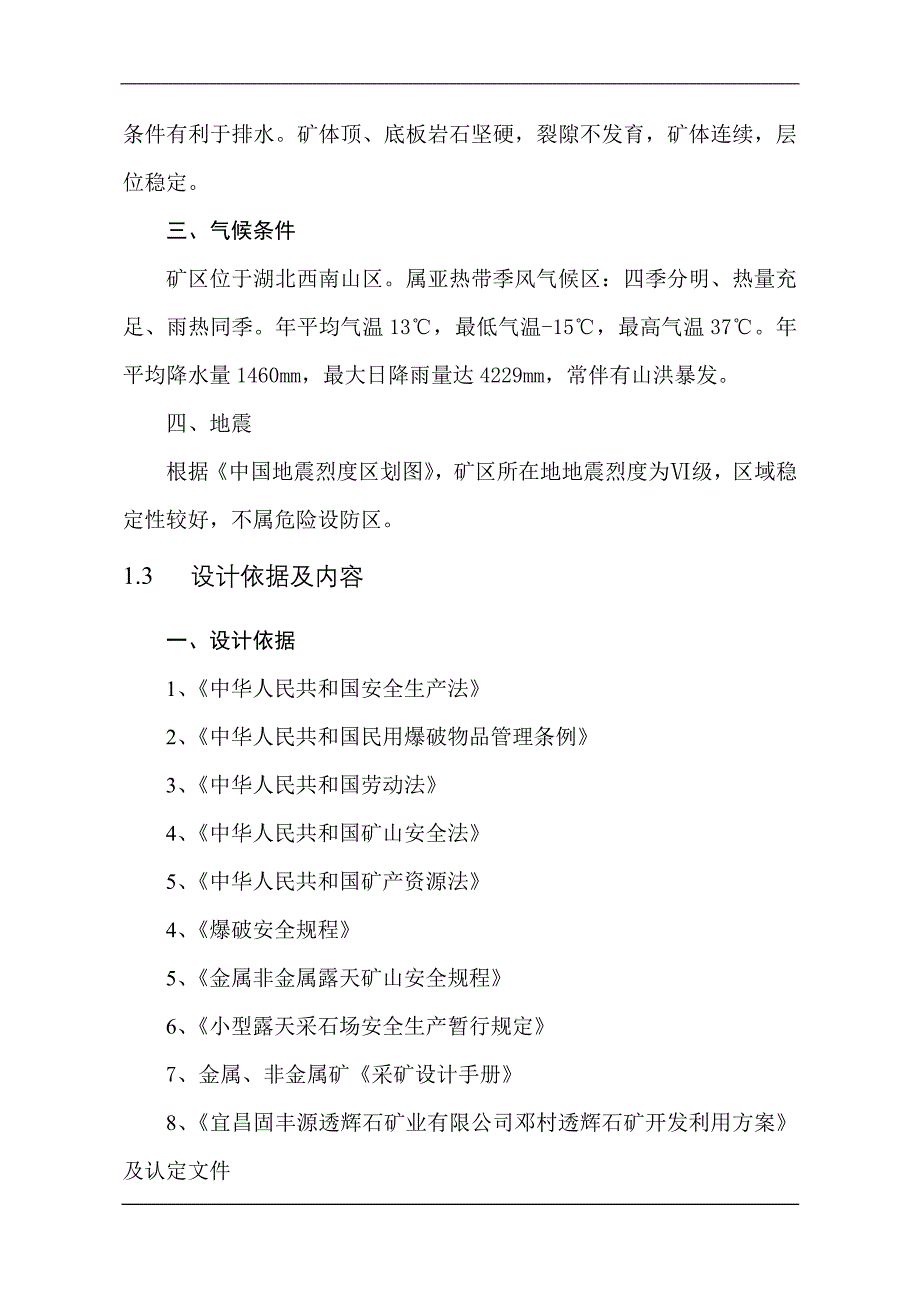 条件有利于排水。矿体顶、底板岩石坚硬，裂隙不发育，矿体连续，层位稳定。

三、气候条件

矿区位于湖北西南山区。属亚热带季风气候区：四季分明、热量充足、雨热同季。年平均气温 13℃，最低气温-15℃，最高气温 37℃。年平均降水量 1460mm，最大日降雨量达 4229mm，常伴有山洪暴发。

四、地震

根据《中国地震烈度区划图》，矿区所在地地震烈度为Ⅵ级，区域稳定性较好，不属危险设防区。

1.3　设计依据及内容

一、设计依据

1、《中华人民共和国安全生产法》

2、《中华人民共和国民用爆破物品管理条例》

3、《中华人民共和国劳动法》

4、《中华人民共和国矿山安全法》

5、《中华人民共和国矿产资源法》

4、《爆破安全规程》

5、《金属非金属露天矿山安全规程》

6、《小型露天采石场安全生产暂行规定》

7、金属、非金属矿《采矿设计手册》

8、《宜昌固丰源透辉石矿业有限公司邓村透辉石矿开发利用方案》及认定文件